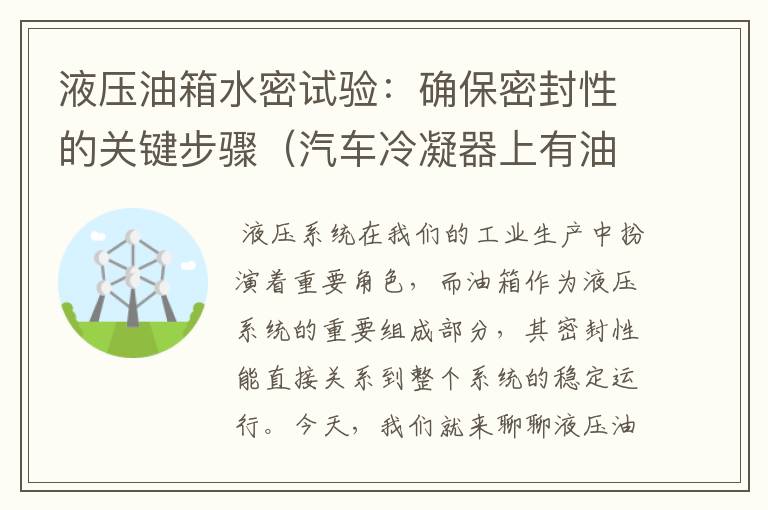 液压油箱水密试验：确保密封性的关键步骤（汽车冷凝器上有油

液压系统在我们的工业生产中扮演着重要角色，而油箱作为液压系统的重要组成部分，其密封性能直接关系到整个系统的稳定运行。今天，我们就来聊聊液压油